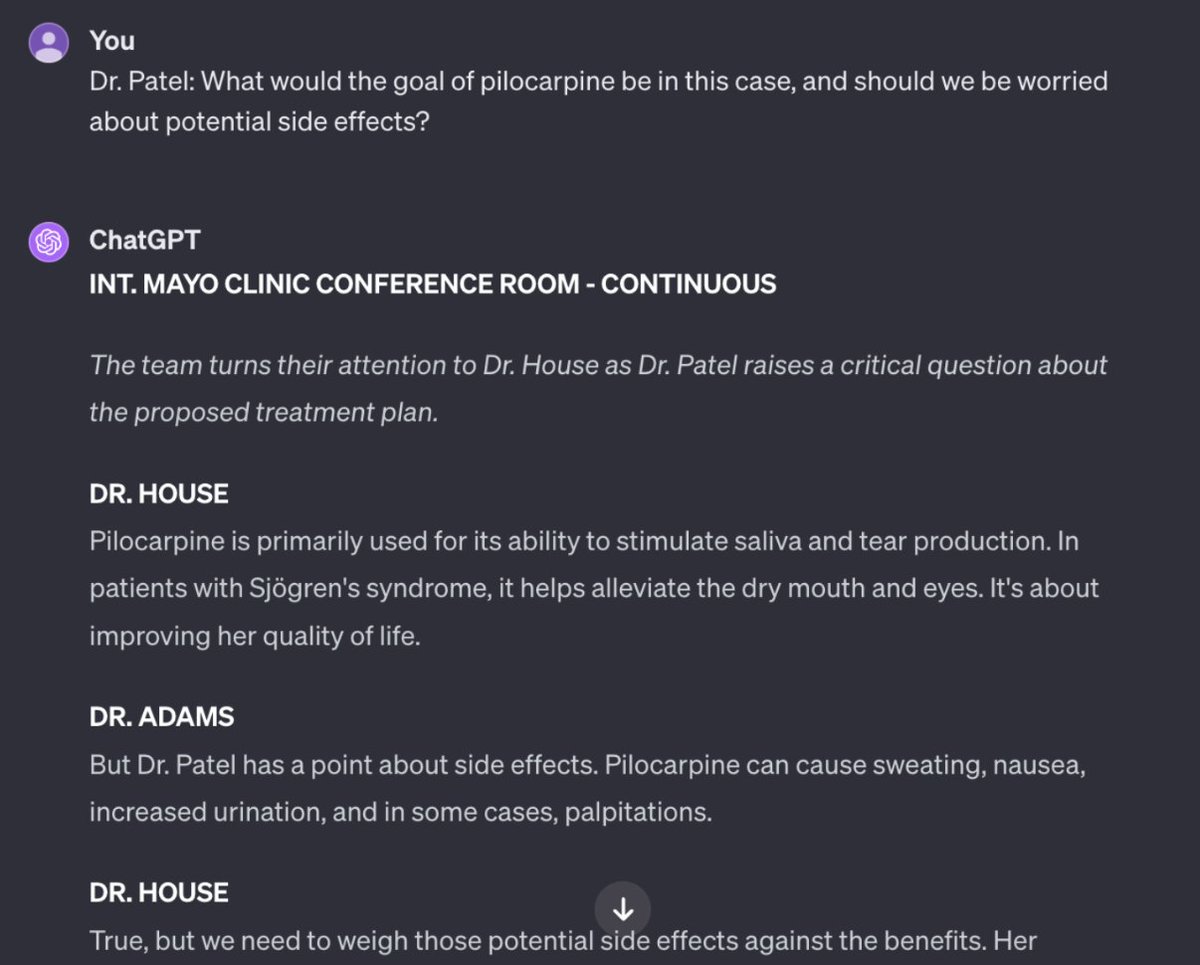 You
Dr. Patel: What would the goal of pilocarpine be in this case, and should we be worried about potential side effects?

ChatGPT
INT. MAYO CLINIC CONFERENCE ROOM - CONTINUOUS

The team turns their attention to Dr. House as Dr. Patel raises a critical question about the proposed treatment plan.

DR. HOUSE
Pilocarpine is primarily used for its ability to stimulate saliva and tear production. In patients with Sjögren's syndrome, it helps alleviate the dry mouth and eyes. It's about improving her quality of life.

DR. ADAMS
But Dr. Patel has a point about side effects. Pilocarpine can cause sweating, nausea, increased urination, and in some cases, palpitations.

DR. HOUSE
True, but we need to weigh those potential side effects against the benefits. Her